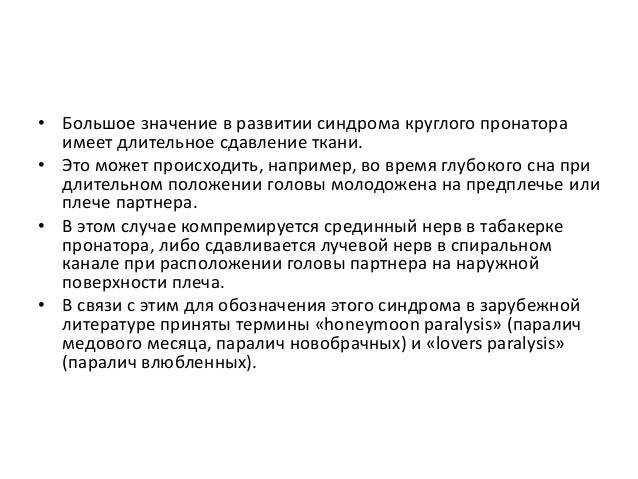 • Большое значение в развитии синдрома круглого пронатора имеет длительное сдавление ткани.

• Это может происходить, например, во время глубокого сна при длительном положении головы молодожена на предплечье или плече партнера.

• В этом случае компремируется срединный нерв в табакерке пронатора, либо сдавливается лучевой нерв в спиральном канале при расположении головы партнера на наружной поверхности плеча.

• В связи с этим для обозначения этого синдрома в зарубежной литературе приняты термины «honeymoon paralysis» (паралич медового месяца, паралич новобрачных) и «lovers paralysis» (паралич влюбленных).